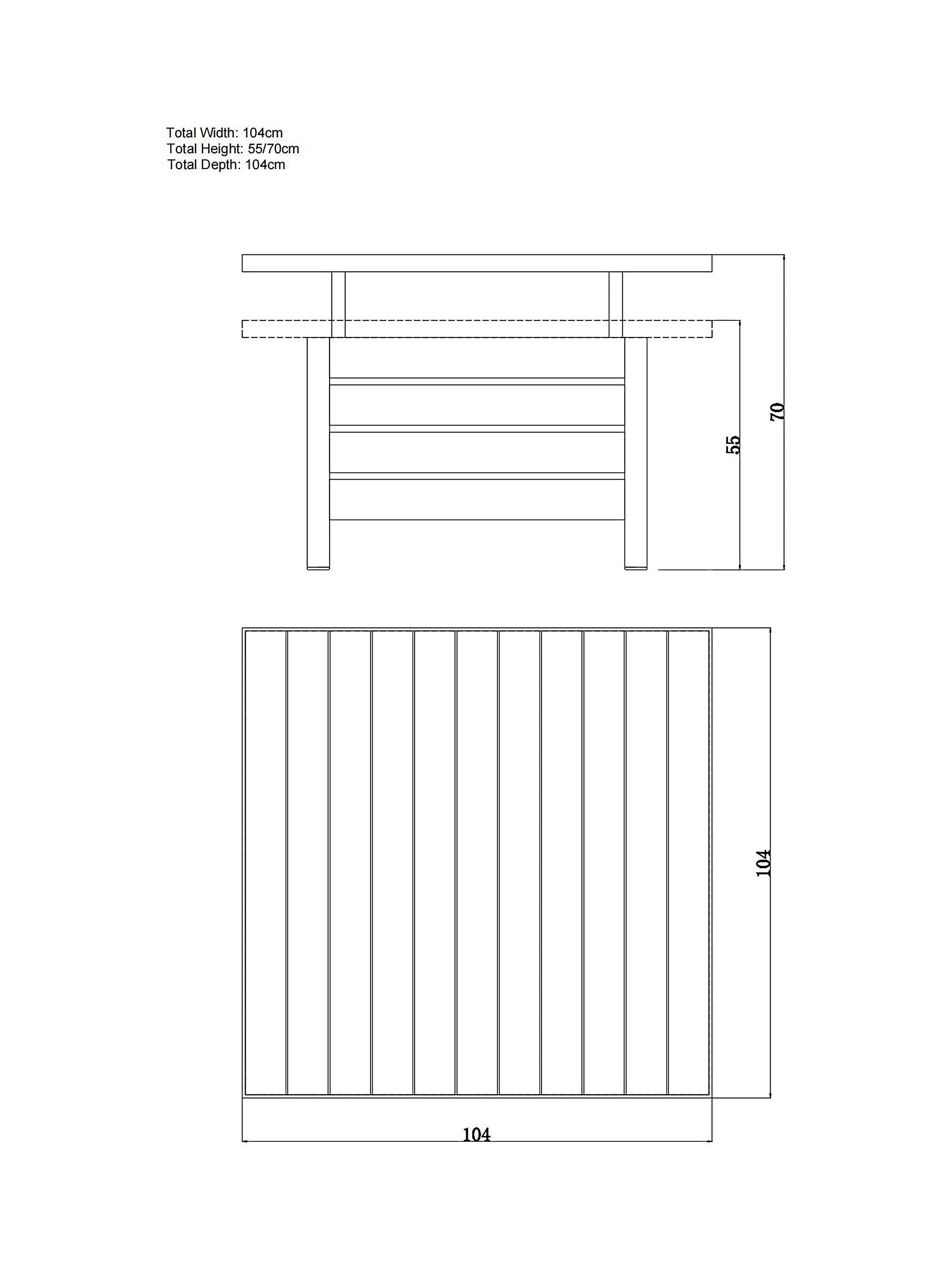 Total Width: 104cm
Total Height: 55/70cm
Total Depth: 104cm

55

70

104

104